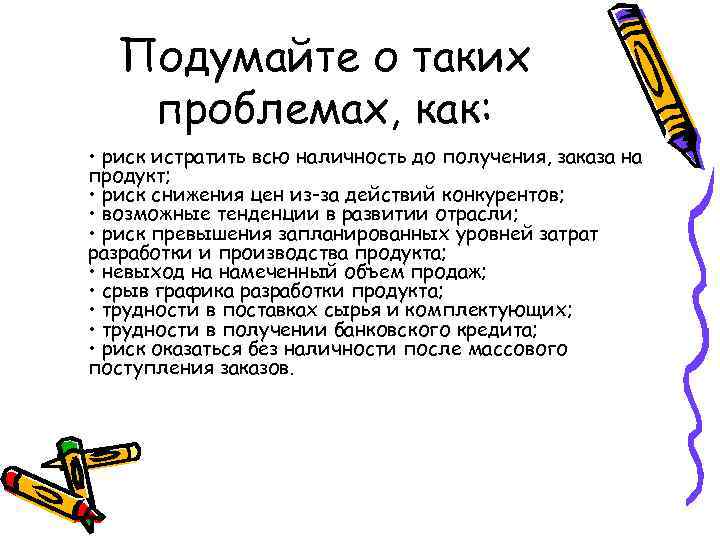 Подумайте о таких проблемах, как:

• риск истратить всю наличность до получения, заказа на продукт;
• риск снижения цен из-за действий конкурентов;
• возможные тенденции в развитии отрасли;
• риск превышения запланированных уровней затрат разработки и производства продукта;
• невыход на намеченный объем продаж;
• срыв графика разработки продукта;
• трудности в поставках сырья и комплектующих;
• трудности в получении банковского кредита;
• риск оказаться без наличности после массового поступления заказов.